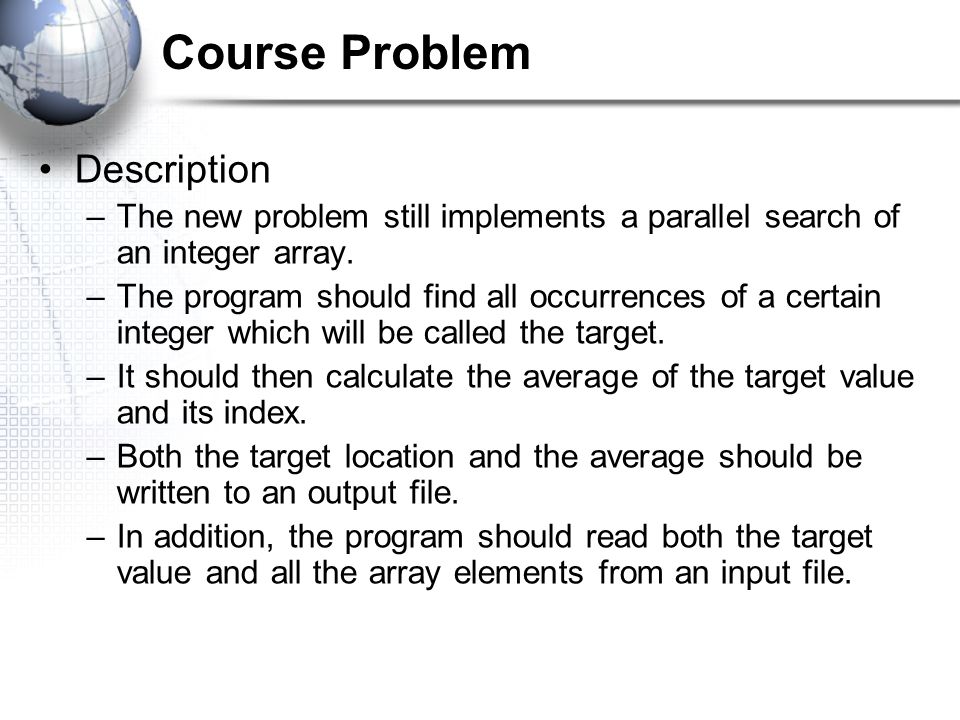 Course Problem

• Description

– The new problem still implements a parallel search of an integer array.

– The program should find all occurrences of a certain integer which will be called the target.

– It should then calculate the average of the target value and its index.

– Both the target location and the average should be written to an output file.

– In addition, the program should read both the target value and all the array elements from an input file.